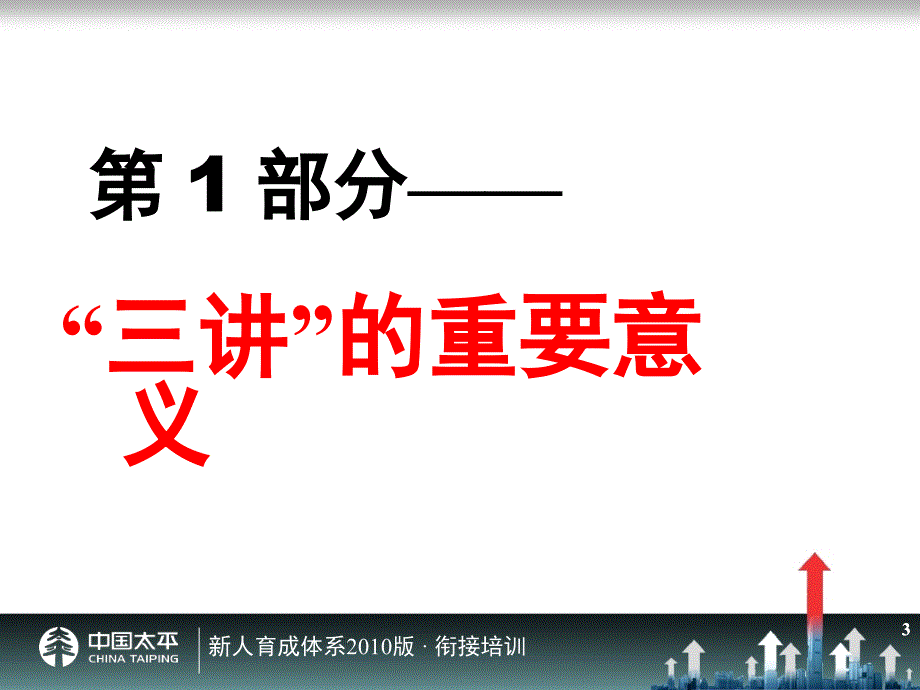 第 1 部分——

“三讲”的重要意义

中国太平
CHINA TAIPING
新人育成体系2010版 · 衔接培训
3